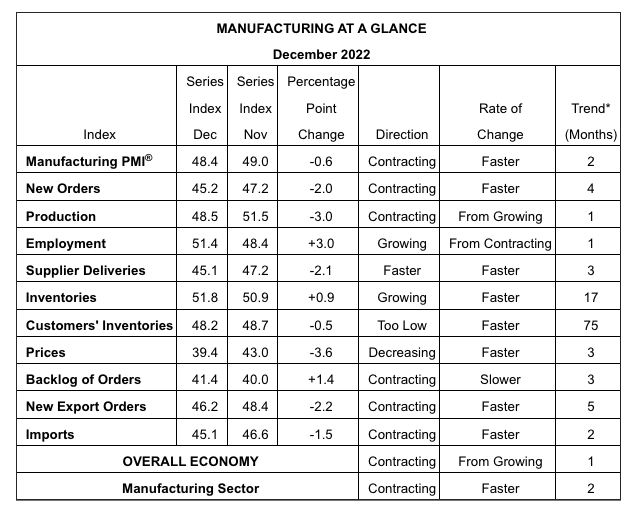 MANUFACTURING AT A GLANCE
December 2022

| Index | Series Index Dec | Series Index Nov | Percentage Point Change | Direction | Rate of Change | Trend* (Months) |
|---|---|---|---|---|---|---|
| Manufacturing PMI® | 48.4 | 49.0 | -0.6 | Contracting | Faster | 2 |
| New Orders | 45.2 | 47.2 | -2.0 | Contracting | Faster | 4 |
| Production | 48.5 | 51.5 | -3.0 | Contracting | From Growing | 1 |
| Employment | 51.4 | 48.4 | +3.0 | Growing | From Contracting | 1 |
| Supplier Deliveries | 45.1 | 47.2 | -2.1 | Faster | Faster | 3 |
| Inventories | 51.8 | 50.9 | +0.9 | Growing | Faster | 17 |
| Customers' Inventories | 48.2 | 48.7 | -0.5 | Too Low | Faster | 75 |
| Prices | 39.4 | 43.0 | -3.6 | Decreasing | Faster | 3 |
| Backlog of Orders | 41.4 | 40.0 | +1.4 | Contracting | Slower | 3 |
| New Export Orders | 46.2 | 48.4 | -2.2 | Contracting | Faster | 5 |
| Imports | 45.1 | 46.6 | -1.5 | Contracting | Faster | 2 |
| OVERALL ECONOMY | | | | Contracting | From Growing | 1 |
| Manufacturing Sector | | | | Contracting | Faster | 2 |